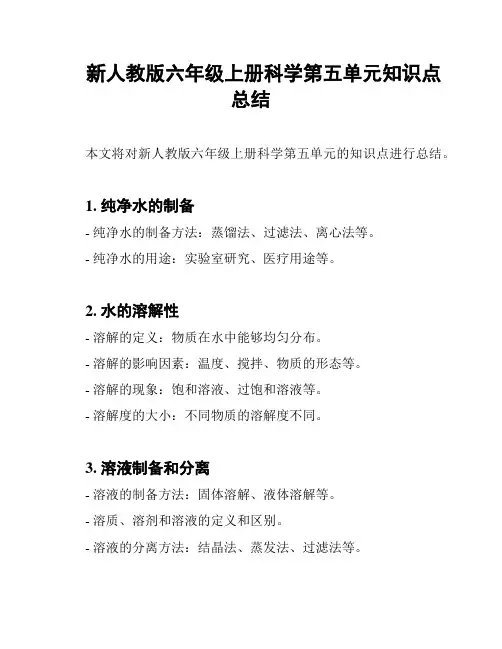 新人教版六年级上册科学第五单元知识点总结

本文将对新人教版六年级上册科学第五单元的知识点进行总结。

1. 纯净水的制备

- 纯净水的制备方法：蒸馏法、过滤法、离心法等。

- 纯净水的用途：实验室研究、医疗用途等。

2. 水的溶解性

- 溶解的定义：物质在水中能够均匀分布。

- 溶解的影响因素：温度、搅拌、物质的形态等。

- 溶解的现象：饱和溶液、过饱和溶液等。

- 溶解度的大小：不同物质的溶解度不同。

3. 溶液制备和分离

- 溶液的制备方法：固体溶解、液体溶解等。

- 溶质、溶剂和溶液的定义和区别。

- 溶液的分离方法：结晶法、蒸发法、过滤法等。